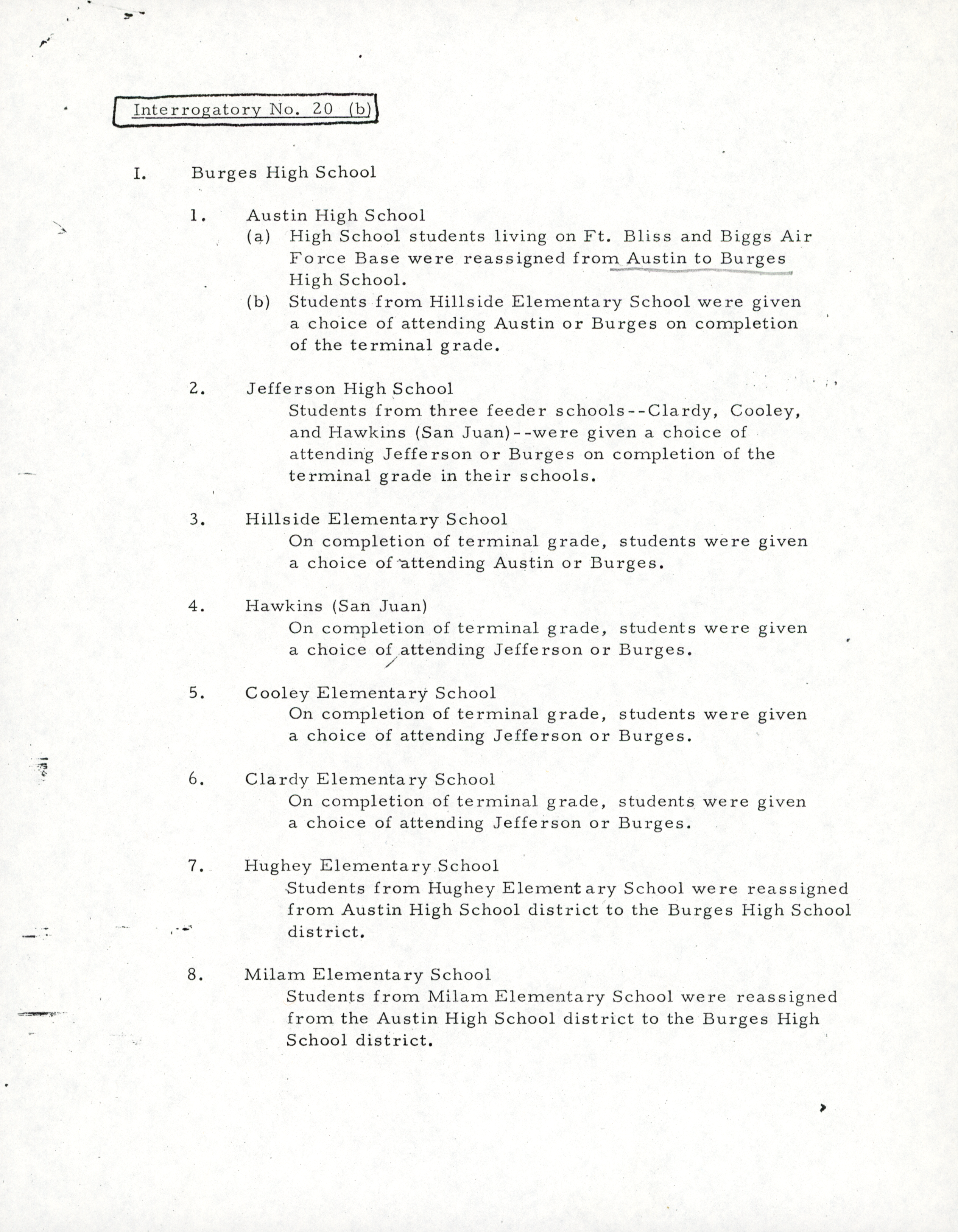 Interrogatory No. 20 (b)

I. Burges High School

1. Austin High School
(a) High School students living on Ft. Bliss and Biggs Air Force Base were reassigned from Austin to Burges High School.
(b) Students from Hillside Elementary School were given a choice of attending Austin or Burges on completion of the terminal grade.

2. Jefferson High School
Students from three feeder schools--Clardy, Cooley, and Hawkins (San Juan)--were given a choice of attending Jefferson or Burges on completion of the terminal grade in their schools.

3. Hillside Elementary School
On completion of terminal grade, students were given a choice of attending Austin or Burges.

4. Hawkins (San Juan)
On completion of terminal grade, students were given a choice of attending Jefferson or Burges.

5. Cooley Elementary School
On completion of terminal grade, students were given a choice of attending Jefferson or Burges.

6. Clardy Elementary School
On completion of terminal grade, students were given a choice of attending Jefferson or Burges.

7. Hughey Elementary School
Students from Hughey Elementary School were reassigned from Austin High School district to the Burges High School district.

8. Milam Elementary School
Students from Milam Elementary School were reassigned from the Austin High School district to the Burges High School district.